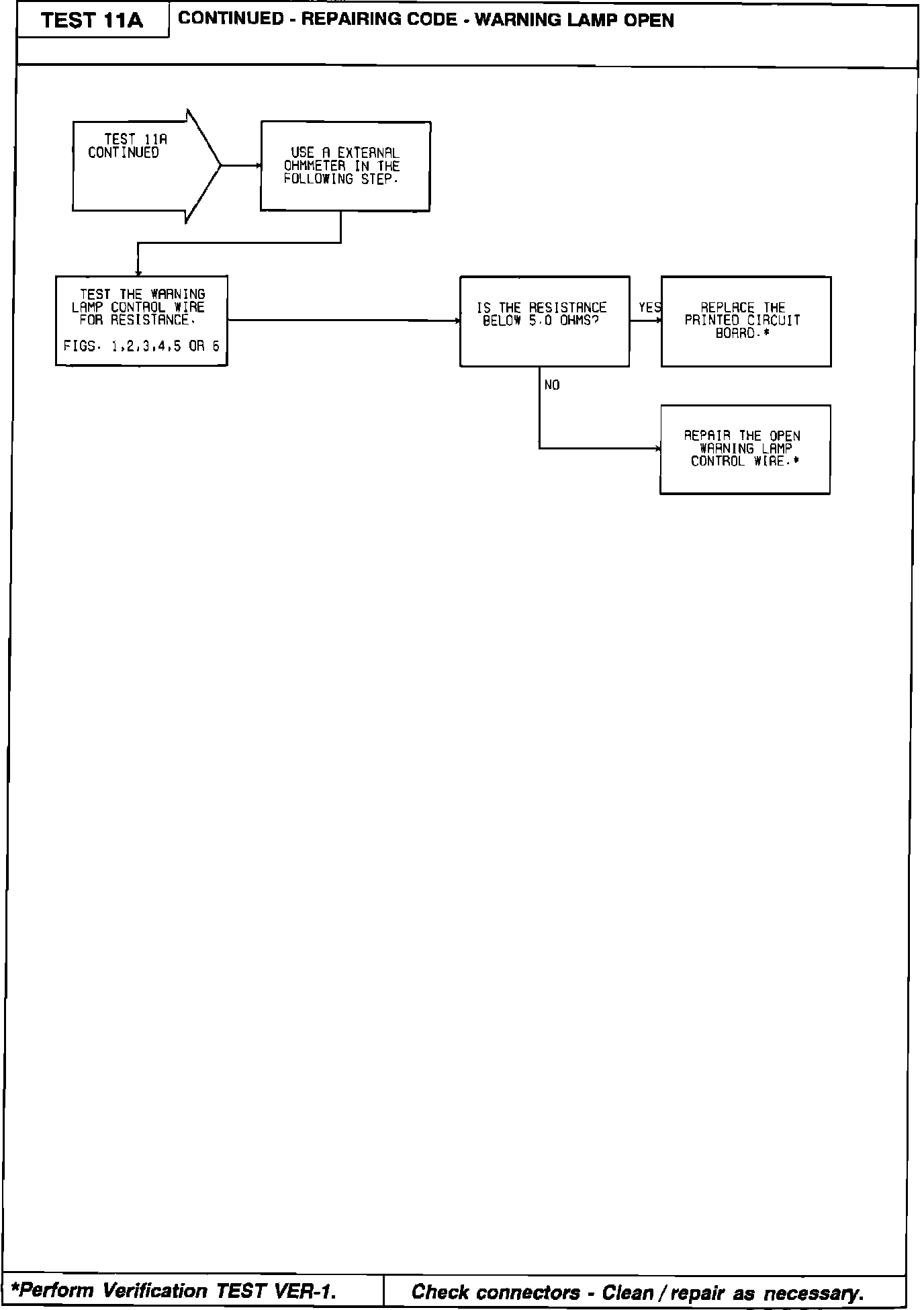 TEST 11A

CONTINUED - REPAIRING CODE - WARNING LAMP OPEN

TEST 11A CONTINUED

USE A EXTERNAL OHMMETER IN THE FOLLOWING STEP.

TEST THE WARNING LAMP CONTROL WIRE FOR RESISTANCE.

FIGS. 1,2,3,4,5 OR 6

IS THE RESISTANCE BELOW 5.0 OHMS?

YES

REPLACE THE PRINTED CIRCUIT BOARD.*

NO

REPAIR THE OPEN WARNING LAMP CONTROL WIRE.*

*Perform Verification TEST VER-1.

Check connectors - Clean / repair as necessary.